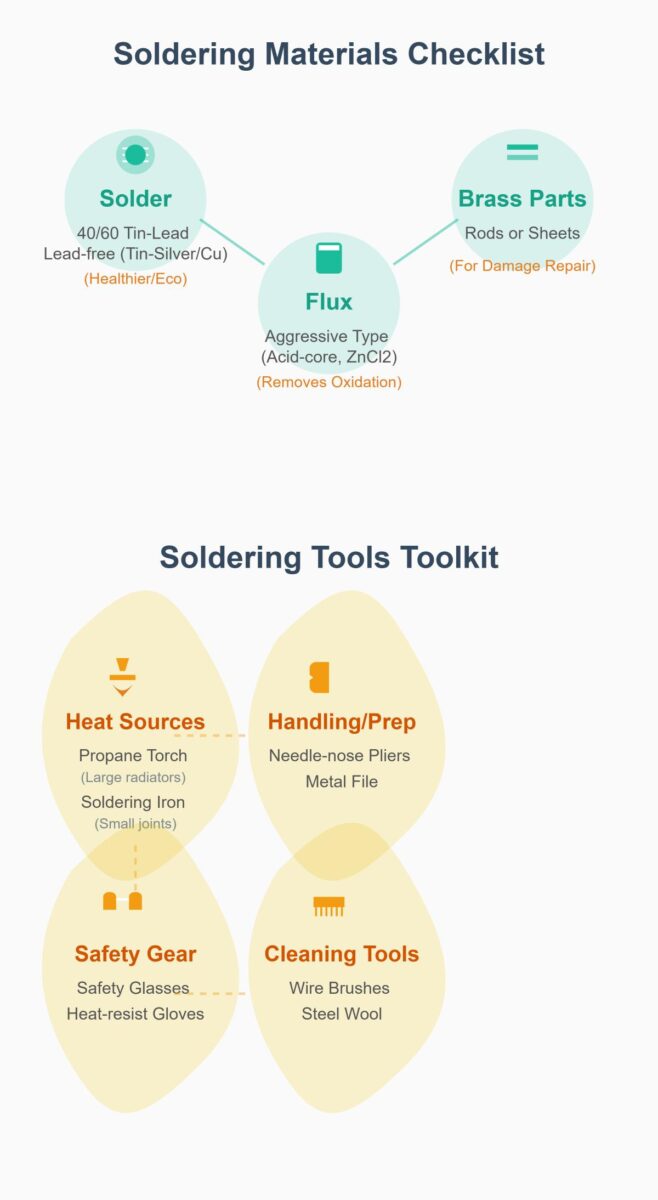 Soldering Materials Checklist

Solder
40/60 Tin-Lead
Lead-free (Tin-Silver/Cu)
(Healthier/Eco)

Flux
Aggressive Type
(Acid-core, ZnCl2)
(Removes Oxidation)

Brass Parts
Rods or Sheets
(For Damage Repair)

Soldering Tools Toolkit

Heat Sources
Propane Torch
(Large radiators)
Soldering Iron
(Small joints)

Handling/Prep
Needle-nose Pliers
Metal File

Safety Gear
Safety Glasses
Heat-resist Gloves

Cleaning Tools
Wire Brushes
Steel Wool